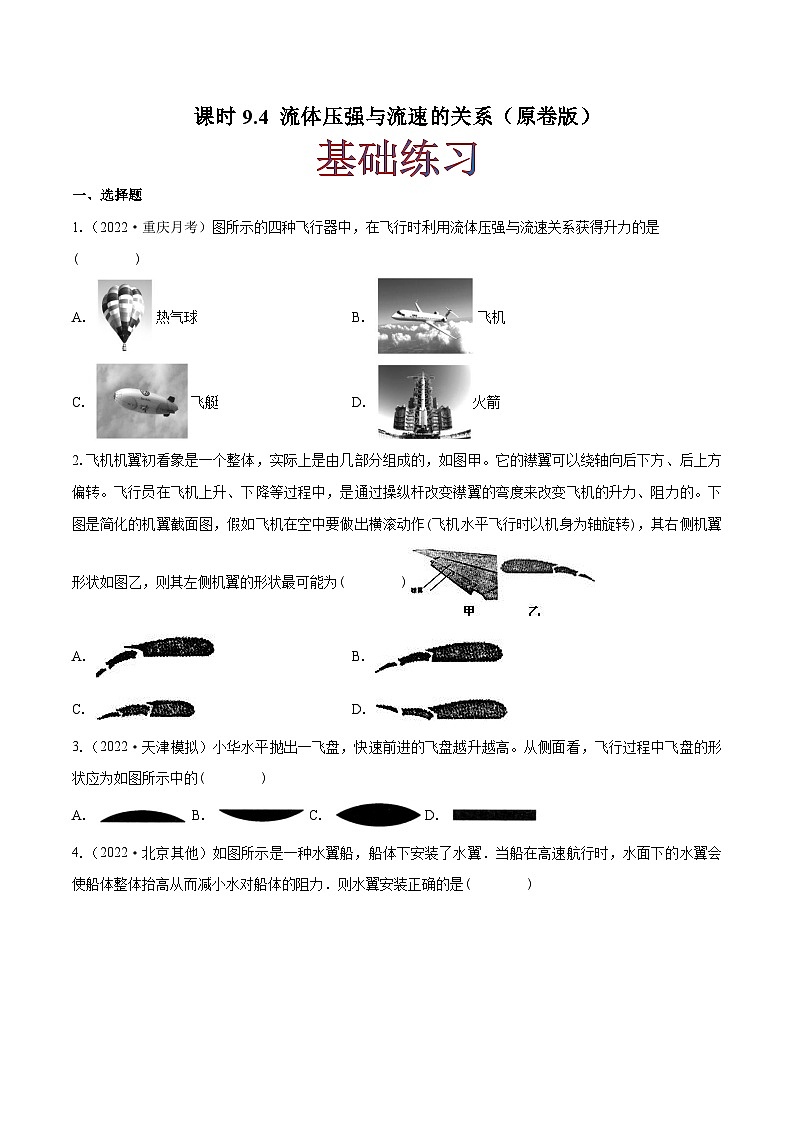 课时 9.4 流体压强与流速的关系（原卷版）

基础练习

一、选择题

1.（2022·重庆月考）图所示的四种飞行器中，在飞行时利用流体压强与流速关系获得升力的是（　　）

A. 热气球

B. 飞机

C. 飞艇

D. 火箭

2.飞机机翼初看象是一个整体，实际上是由几部分组成的，如图甲。它的襟翼可以绕轴向后下方、后上方偏转。飞行员在飞机上升、下降等过程中，是通过操纵杆改变襟翼的弯度来改变飞机的升力、阻力的。下图是简化的机翼截面图，假如飞机在空中要做出横滚动作(飞机水平飞行时以机身为轴旋转)，其右侧机翼形状如图乙，则其左侧机翼的形状最可能为（　　）

甲　　乙

A.

B.

C.

D.

3.（2022·天津模拟）小华水平抛出一飞盘，快速前进的飞盘越升越高。从侧面看，飞行过程中飞盘的形状应为如图所示中的（　　）

A.　B.　C.　D.

4.（2022·北京其他）如图所示是一种水翼船，船体下安装了水翼．当船在高速航行时，水面下的水翼会使船体整体抬高从而减小水对船体的阻力．则水翼安装正确的是（　　）